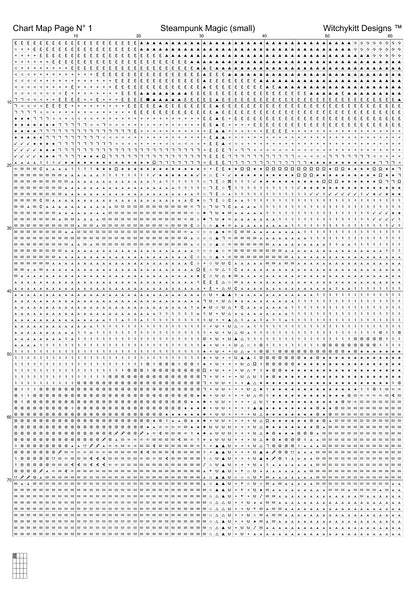 Chart Map Page N° 1 Steampunk Magic (small) Witchykitt Designs ™

10 20 30 40 50 60

10
20
30
40
50
60
70